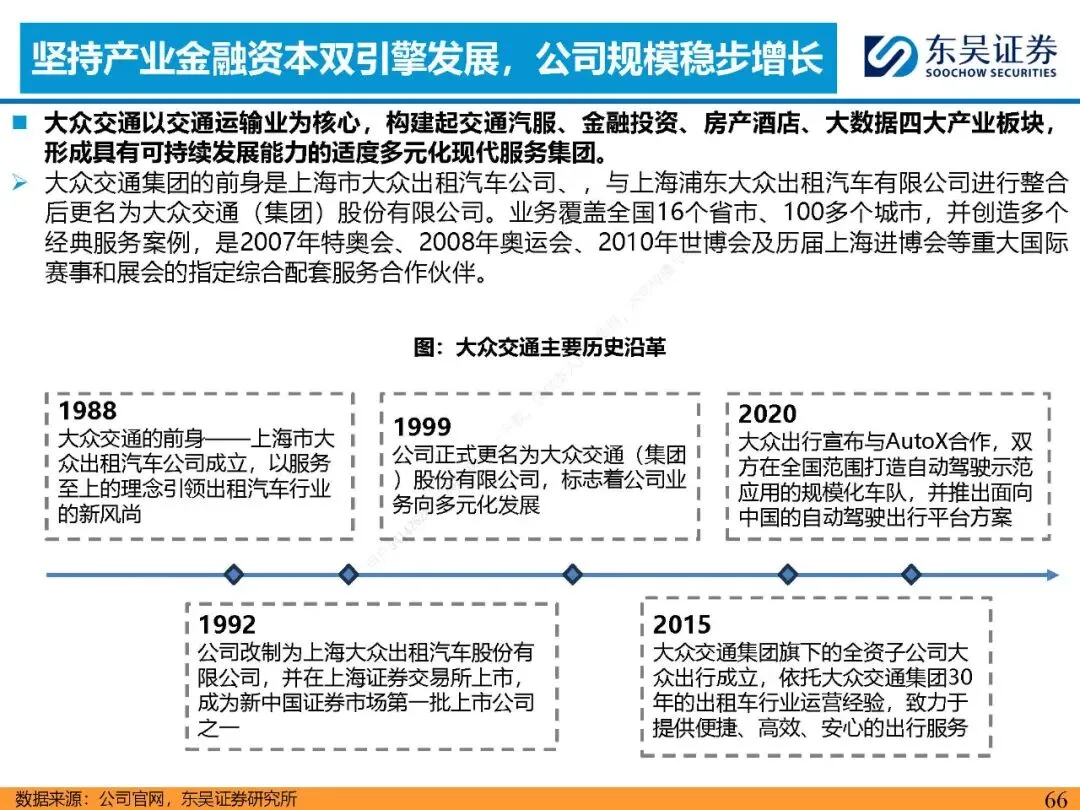 坚持产业金融资本双引擎发展，公司规模稳步增长

东吴证券
SOOCHOW SECURITIES

■ 大众交通以交通运输业为核心，构建起交通汽服、金融投资、房产酒店、大数据四大产业板块，形成具有可持续发展能力的适度多元化现代服务集团。

➢ 大众交通集团的前身是上海市大众出租汽车公司、，与上海浦东大众出租汽车有限公司进行整合后更名为大众交通（集团）股份有限公司。业务覆盖全国16个省市、100多个城市，并创造多个经典服务案例，是2007年特奥会、2008年奥运会、2010年世博会及历届上海进博会等重大国际赛事和展会的指定综合配套服务合作伙伴。

图：大众交通主要历史沿革

1988
大众交通的前身——上海市大众出租汽车公司成立，以服务至上的理念引领出租汽车行业的新风尚

1999
公司正式更名为大众交通（集团）股份有限公司，标志着公司业务向多元化发展

2020
大众出行宣布与AutoX合作，双方在全国范围打造自动驾驶示范应用的规模化车队，并推出面向中国的自动驾驶出行平台方案

1992
公司改制为上海大众出租汽车股份有限公司，并在上海证券交易所上市，成为新中国证券市场第一批上市公司之一

2015
大众交通集团旗下的全资子公司大众出行成立，依托大众交通集团30年的出租车行业运营经验，致力于提供便捷、高效、安心的出行服务

数据来源：公司官网，东吴证券研究所

66